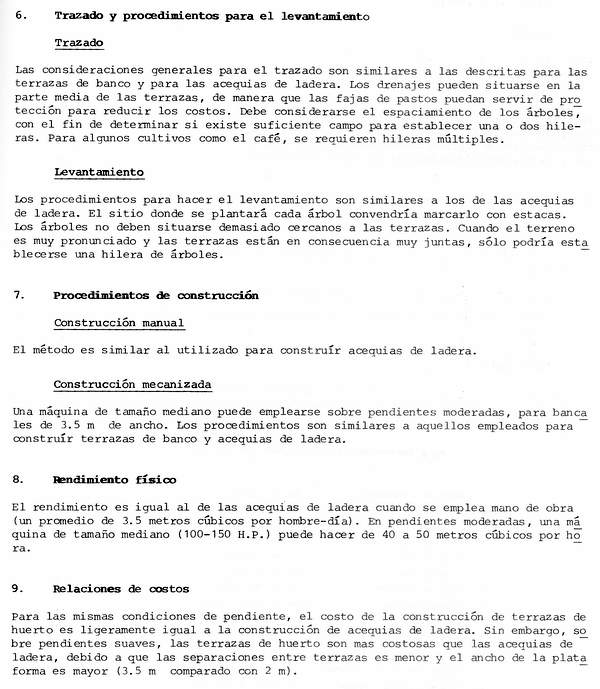 6. Trazado y procedimientos para el levantamiento

Trazado

Las consideraciones generales para el trazado son similares a las descritas para las terrazas de banco y para las acequias de ladera. Los drenajes pueden situarse en la parte media de las terrazas, de manera que las fajas de pastos puedan servir de protección para reducir los costos. Debe considerarse el espaciamiento de los árboles, con el fin de determinar si existe suficiente campo para establecer una o dos hileras. Para algunos cultivos como el café, se requieren hileras múltiples.

Levantamiento

Los procedimientos para hacer el levantamiento son similares a los de las acequias de ladera. El sitio donde se plantará cada árbol convendría marcarlo con estacas. Los árboles no deben situarse demasiado cercanos a las terrazas. Cuando el terreno es muy pronunciado y las terrazas están en consecuencia muy juntas, sólo podría establecerse una hilera de árboles.

7. Procedimientos de construcción

Construcción manual

El método es similar al utilizado para construír acequias de ladera.

Construcción mecanizada

Una máquina de tamaño mediano puede emplearse sobre pendientes moderadas, para bancales de 3.5 m de ancho. Los procedimientos son similares a aquellos empleados para construír terrazas de banco y acequias de ladera.

8. Rendimiento físico

El rendimiento es igual al de las acequias de ladera cuando se emplea mano de obra (un promedio de 3.5 metros cúbicos por hombre-día). En pendientes moderadas, una máquina de tamaño mediano (100-150 H.P.) puede hacer de 40 a 50 metros cúbicos por hora.

9. Relaciones de costos

Para las mismas condiciones de pendiente, el costo de la construcción de terrazas de huerto es ligeramente igual a la construcción de acequias de ladera. Sin embargo, sobre pendientes suaves, las terrazas de huerto son mas costosas que las acequias de ladera, debido a que las separaciones entre terrazas es menor y el ancho de la plataforma es mayor (3.5 m comparado con 2 m).